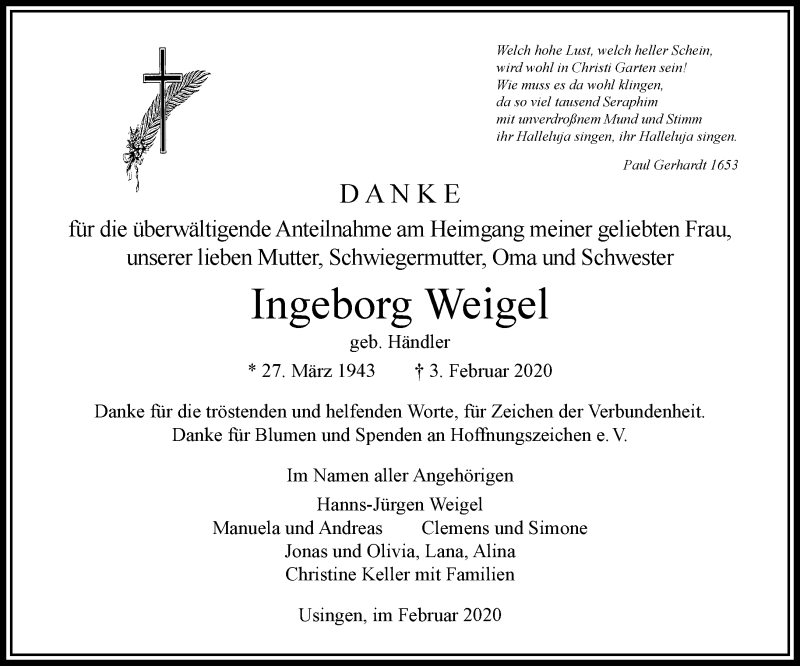 Welch hohe Lust, welch heller Schein,
wird wohl in Christi Garten sein!
Wie muss es da wohl klingen,
da so viel tausend Seraphim
mit unverdroßnem Mund und Stimm
ihr Halleluja singen, ihr Halleluja singen.

Paul Gerhardt 1653

DANKE

für die überwältigende Anteilnahme am Heimgang meiner geliebten Frau, unserer lieben Mutter, Schwiegermutter, Oma und Schwester

Ingeborg Weigel

geb. Händler

* 27. März 1943 † 3. Februar 2020

Danke für die tröstenden und helfenden Worte, für Zeichen der Verbundenheit. Danke für Blumen und Spenden an Hoffnungszeichen e. V.

Im Namen aller Angehörigen
Hanns-Jürgen Weigel
Manuela und Andreas Clemens und Simone
Jonas und Olivia, Lana, Alina
Christine Keller mit Familien

Usingen, im Februar 2020